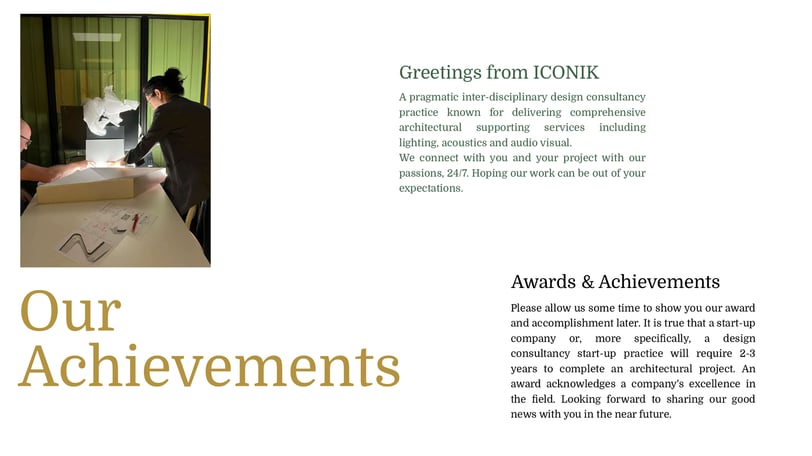 Greetings from ICONIK

A pragmatic inter-disciplinary design consultancy practice known for delivering comprehensive architectural supporting services including lighting, acoustics and audio visual.
We connect with you and your project with our passions, 24/7. Hoping our work can be out of your expectations.

Our Achievements

Awards & Achievements

Please allow us some time to show you our award and accomplishment later. It is true that a start-up company or, more specifically, a design consultancy start-up practice will require 2-3 years to complete an architectural project. An award acknowledges a company's excellence in the field. Looking forward to sharing our good news with you in the near future.